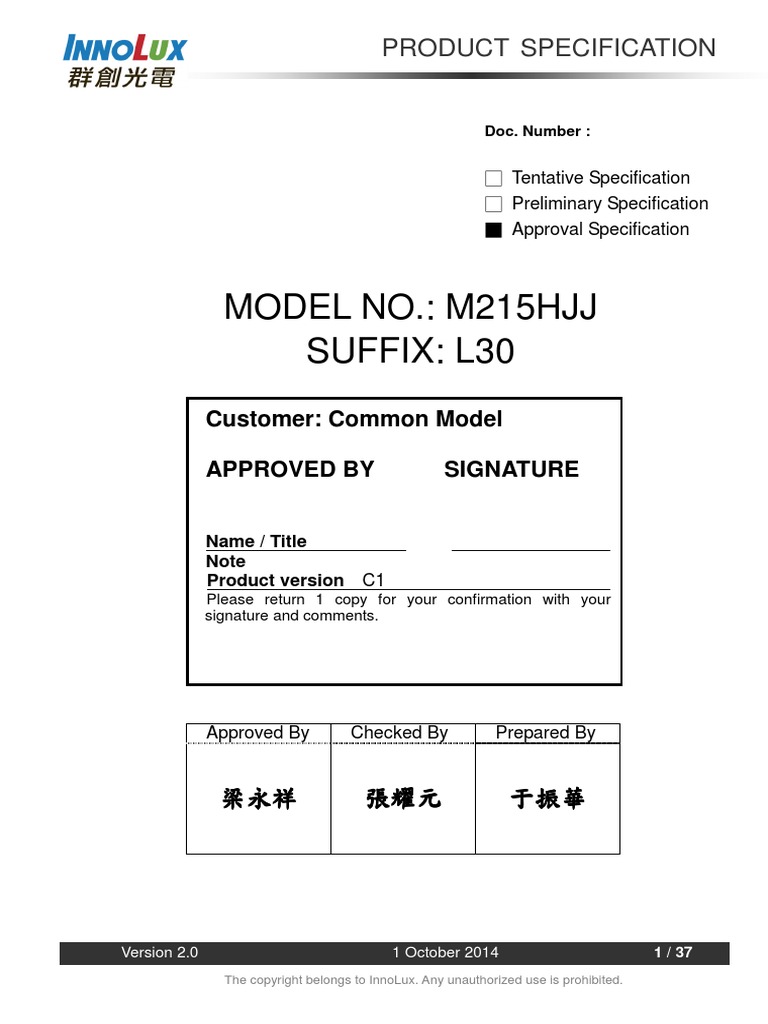 INNOLUX
群創光電

PRODUCT SPECIFICATION

Doc. Number :

☐ Tentative Specification
☐ Preliminary Specification
■ Approval Specification

MODEL NO.: M215HJJ
SUFFIX: L30

Customer: Common Model

APPROVED BY SIGNATURE

Name / Title
Note
Product version C1
Please return 1 copy for your confirmation with your signature and comments.

| Approved By | Checked By | Prepared By |
|---|---|---|
| 梁永祥 | 張耀元 | 于振華 |

Version 2.0 1 October 2014 1 / 37

The copyright belongs to InnoLux. Any unauthorized use is prohibited.